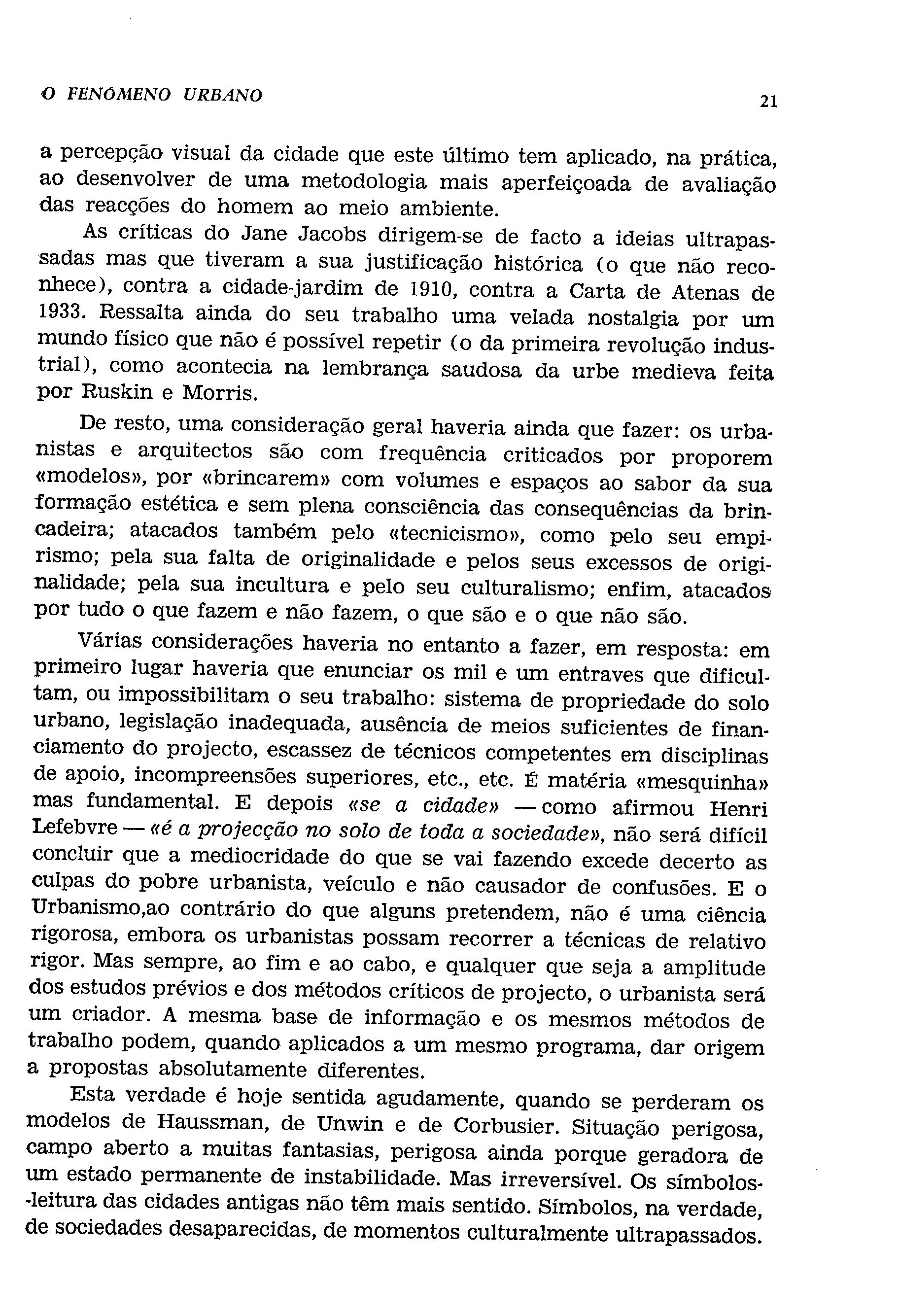 O FENÓMENO URBANO 21

a percepção visual da cidade que este último tem aplicado, na prática, ao desenvolver de uma metodologia mais aperfeiçoada de avaliação das reacções do homem ao meio ambiente.

As críticas do Jane Jacobs dirigem-se de facto a ideias ultrapassadas mas que tiveram a sua justificação histórica (o que não reconhece), contra a cidade-jardim de 1910, contra a Carta de Atenas de 1933. Ressalta ainda do seu trabalho uma velada nostalgia por um mundo físico que não é possível repetir (o da primeira revolução industrial), como acontecia na lembrança saudosa da urbe medieva feita por Ruskin e Morris.

De resto, uma consideração geral haveria ainda que fazer: os urbanistas e arquitectos são com frequência criticados por proporem «modelos», por «brincarem» com volumes e espaços ao sabor da sua formação estética e sem plena consciência das consequências da brincadeira; atacados também pelo «tecnicismo», como pelo seu empirismo; pela sua falta de originalidade e pelos seus excessos de originalidade; pela sua incultura e pelo seu culturalismo; enfim, atacados por tudo o que fazem e não fazem, o que são e o que não são.

Várias considerações haveria no entanto a fazer, em resposta: em primeiro lugar haveria que enunciar os mil e um entraves que dificultam, ou impossibilitam o seu trabalho: sistema de propriedade do solo urbano, legislação inadequada, ausência de meios suficientes de financiamento do projecto, escassez de técnicos competentes em disciplinas de apoio, incompreensões superiores, etc., etc. É matéria «mesquinha» mas fundamental. E depois «se a cidade» — como afirmou Henri Lefebvre — «é a projecção no solo de toda a sociedade», não será difícil concluir que a mediocridade do que se vai fazendo excede decerto as culpas do pobre urbanista, veículo e não causador de confusões. E o Urbanismo,ao contrário do que alguns pretendem, não é uma ciência rigorosa, embora os urbanistas possam recorrer a técnicas de relativo rigor. Mas sempre, ao fim e ao cabo, e qualquer que seja a amplitude dos estudos prévios e dos métodos críticos de projecto, o urbanista será um criador. A mesma base de informação e os mesmos métodos de trabalho podem, quando aplicados a um mesmo programa, dar origem a propostas absolutamente diferentes.

Esta verdade é hoje sentida agudamente, quando se perderam os modelos de Haussman, de Unwin e de Corbusier. Situação perigosa, campo aberto a muitas fantasias, perigosa ainda porque geradora de um estado permanente de instabilidade. Mas irreversível. Os símbolos-leitura das cidades antigas não têm mais sentido. Símbolos, na verdade, de sociedades desaparecidas, de momentos culturalmente ultrapassados.